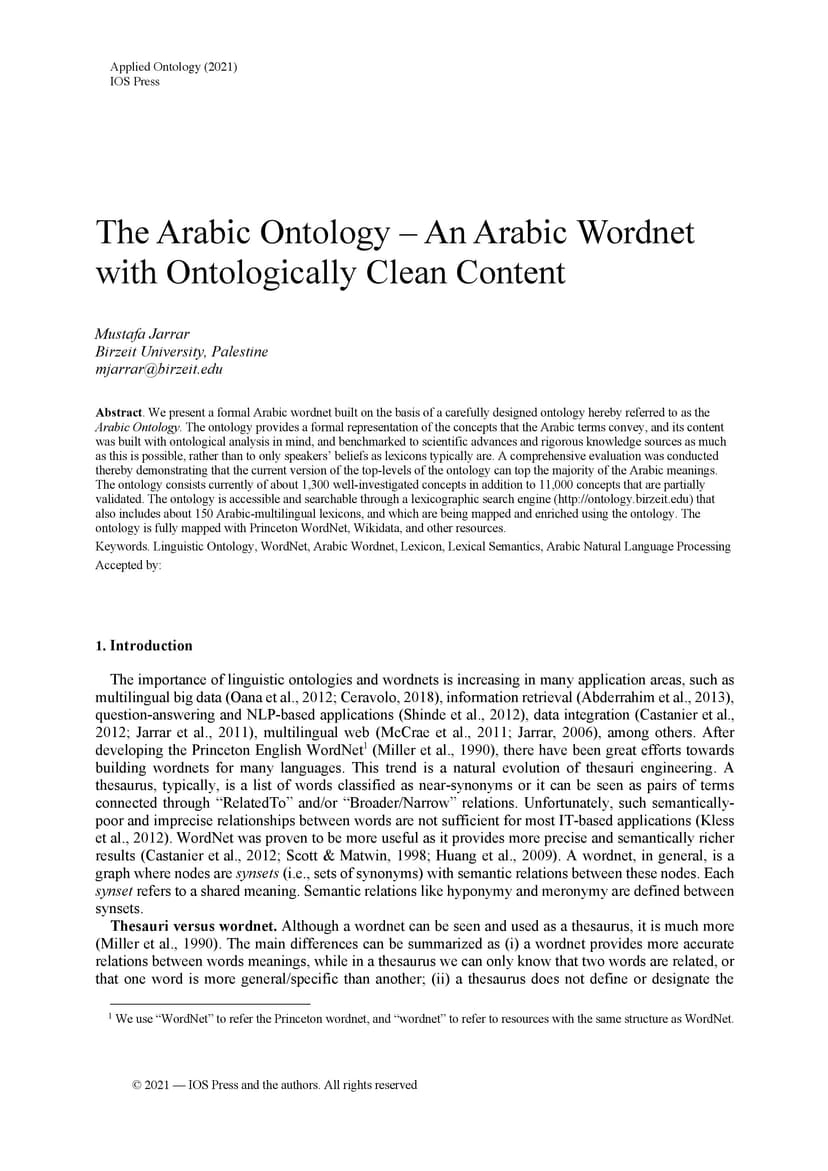 Applied Ontology (2021)
IOS Press

The Arabic Ontology – An Arabic Wordnet with Ontologically Clean Content

Mustafa Jarrar
Birzeit University, Palestine
mjarrar@birzeit.edu

Abstract. We present a formal Arabic wordnet built on the basis of a carefully designed ontology hereby referred to as the Arabic Ontology. The ontology provides a formal representation of the concepts that the Arabic terms convey, and its content was built with ontological analysis in mind, and benchmarked to scientific advances and rigorous knowledge sources as much as this is possible, rather than to only speakers' beliefs as lexicons typically are. A comprehensive evaluation was conducted thereby demonstrating that the current version of the top-levels of the ontology can top the majority of the Arabic meanings. The ontology consists currently of about 1,300 well-investigated concepts in addition to 11,000 concepts that are partially validated. The ontology is accessible and searchable through a lexicographic search engine (http://ontology.birzeit.edu) that also includes about 150 Arabic-multilingual lexicons, and which are being mapped and enriched using the ontology. The ontology is fully mapped with Princeton WordNet, Wikidata, and other resources.
Keywords. Linguistic Ontology, WordNet, Arabic Wordnet, Lexicon, Lexical Semantics, Arabic Natural Language Processing
Accepted by:

1. Introduction

The importance of linguistic ontologies and wordnets is increasing in many application areas, such as multilingual big data (Oana et al., 2012; Ceravolo, 2018), information retrieval (Abderrahim et al., 2013), question-answering and NLP-based applications (Shinde et al., 2012), data integration (Castanier et al., 2012; Jarrar et al., 2011), multilingual web (McCrae et al., 2011; Jarrar, 2006), among others. After developing the Princeton English WordNet$^1$ (Miller et al., 1990), there have been great efforts towards building wordnets for many languages. This trend is a natural evolution of thesauri engineering. A thesaurus, typically, is a list of words classified as near-synonyms or it can be seen as pairs of terms connected through "RelatedTo" and/or "Broader/Narrow" relations. Unfortunately, such semantically-poor and imprecise relationships between words are not sufficient for most IT-based applications (Kless et al., 2012). WordNet was proven to be more useful as it provides more precise and semantically richer results (Castanier et al., 2012; Scott & Matwin, 1998; Huang et al., 2009). A wordnet, in general, is a graph where nodes are synsets (i.e., sets of synonyms) with semantic relations between these nodes. Each synset refers to a shared meaning. Semantic relations like hyponymy and meronymy are defined between synsets.

Thesauri versus wordnet. Although a wordnet can be seen and used as a thesaurus, it is much more (Miller et al., 1990). The main differences can be summarized as (i) a wordnet provides more accurate relations between words meanings, while in a thesaurus we can only know that two words are related, or that one word is more general/specific than another; (ii) a thesaurus does not define or designate the

$^1$ We use "WordNet" to refer the Princeton wordnet, and "wordnet" to refer to resources with the same structure as WordNet.

© 2021 — IOS Press and the authors. All rights reserved